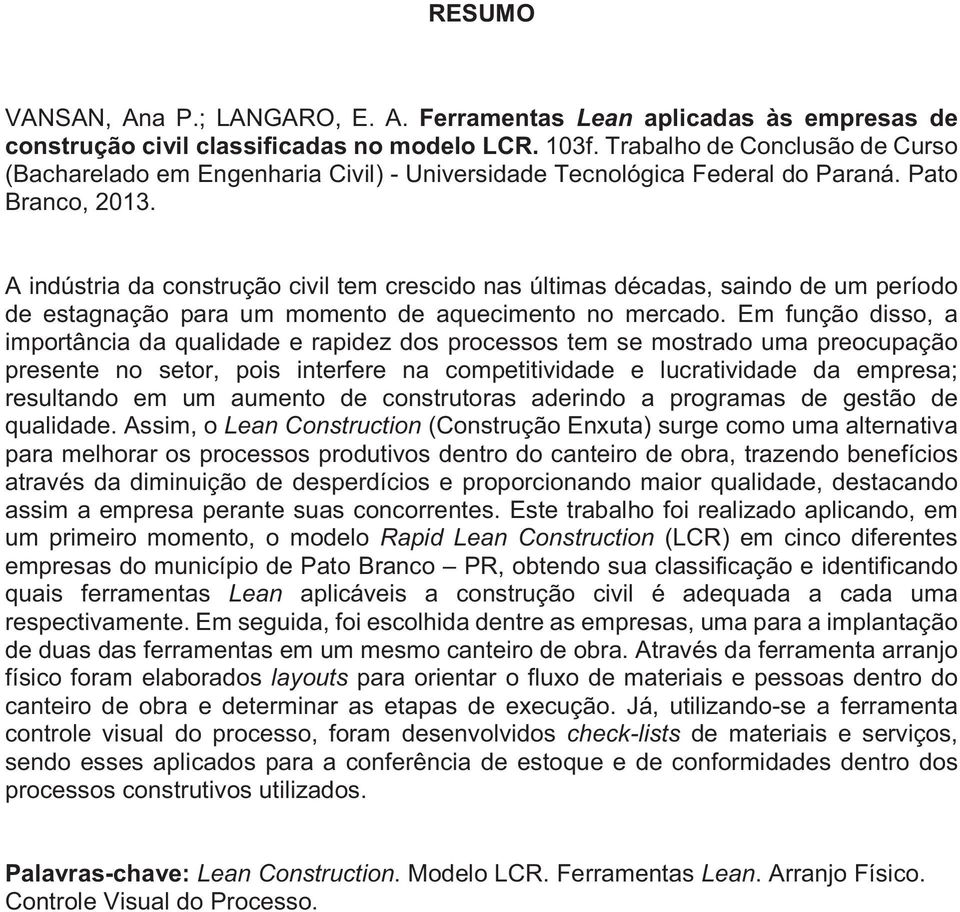 RESUMO

VANSAN, Ana P.; LANGARO, E. A. Ferramentas Lean aplicadas às empresas de construção civil classificadas no modelo LCR. 103f. Trabalho de Conclusão de Curso (Bacharelado em Engenharia Civil) - Universidade Tecnológica Federal do Paraná. Pato Branco, 2013.

A indústria da construção civil tem crescido nas últimas décadas, saindo de um período de estagnação para um momento de aquecimento no mercado. Em função disso, a importância da qualidade e rapidez dos processos tem se mostrado uma preocupação presente no setor, pois interfere na competitividade e lucratividade da empresa; resultando em um aumento de construtoras aderindo a programas de gestão de qualidade. Assim, o Lean Construction (Construção Enxuta) surge como uma alternativa para melhorar os processos produtivos dentro do canteiro de obra, trazendo benefícios através da diminuição de desperdícios e proporcionando maior qualidade, destacando assim a empresa perante suas concorrentes. Este trabalho foi realizado aplicando, em um primeiro momento, o modelo Rapid Lean Construction (LCR) em cinco diferentes empresas do município de Pato Branco – PR, obtendo sua classificação e identificando quais ferramentas Lean aplicáveis a construção civil é adequada a cada uma respectivamente. Em seguida, foi escolhida dentre as empresas, uma para a implantação de duas das ferramentas em um mesmo canteiro de obra. Através da ferramenta arranjo físico foram elaborados layouts para orientar o fluxo de materiais e pessoas dentro do canteiro de obra e determinar as etapas de execução. Já, utilizando-se a ferramenta controle visual do processo, foram desenvolvidos check-lists de materiais e serviços, sendo esses aplicados para a conferência de estoque e de conformidades dentro dos processos construtivos utilizados.

Palavras-chave: Lean Construction. Modelo LCR. Ferramentas Lean. Arranjo Físico. Controle Visual do Processo.